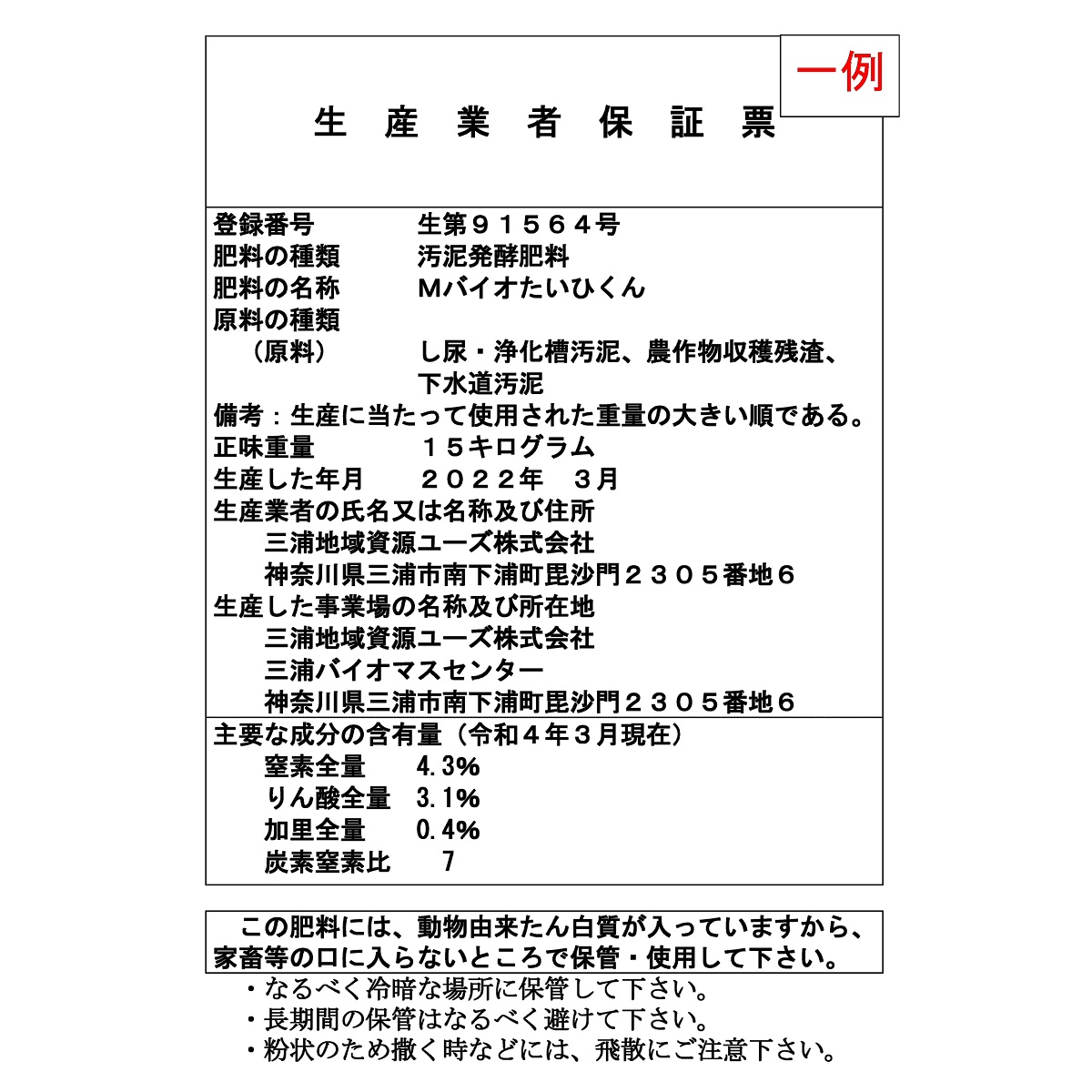 一例

生 産 業 者 保 証 票

登録番号　　　　生第９１５６４号
肥料の種類　　　汚泥発酵肥料
肥料の名称　　　Ｍバイオたいひくん
原料の種類
（原料）　　　し尿・浄化槽汚泥、農作物収穫残渣、下水道汚泥
備考：生産に当たって使用された重量の大きい順である。
正味重量　　　　１５キログラム
生産した年月　　２０２２年　３月
生産業者の氏名又は名称及び住所
三浦地域資源ユーズ株式会社
神奈川県三浦市南下浦町毘沙門２３０５番地６
生産した事業場の名称及び所在地
三浦地域資源ユーズ株式会社
三浦バイオマスセンター
神奈川県三浦市南下浦町毘沙門２３０５番地６

主要な成分の含有量（令和４年３月現在）
窒素全量　　4.3%
りん酸全量　3.1%
加里全量　　0.4%
炭素窒素比　　7

この肥料には、動物由来たん白質が入っていますから、家畜等の口に入らないところで保管・使用して下さい。

・なるべく冷暗な場所に保管して下さい。
・長期間の保管はなるべく避けて下さい。
・粉状のため撒く時などには、飛散にご注意下さい。